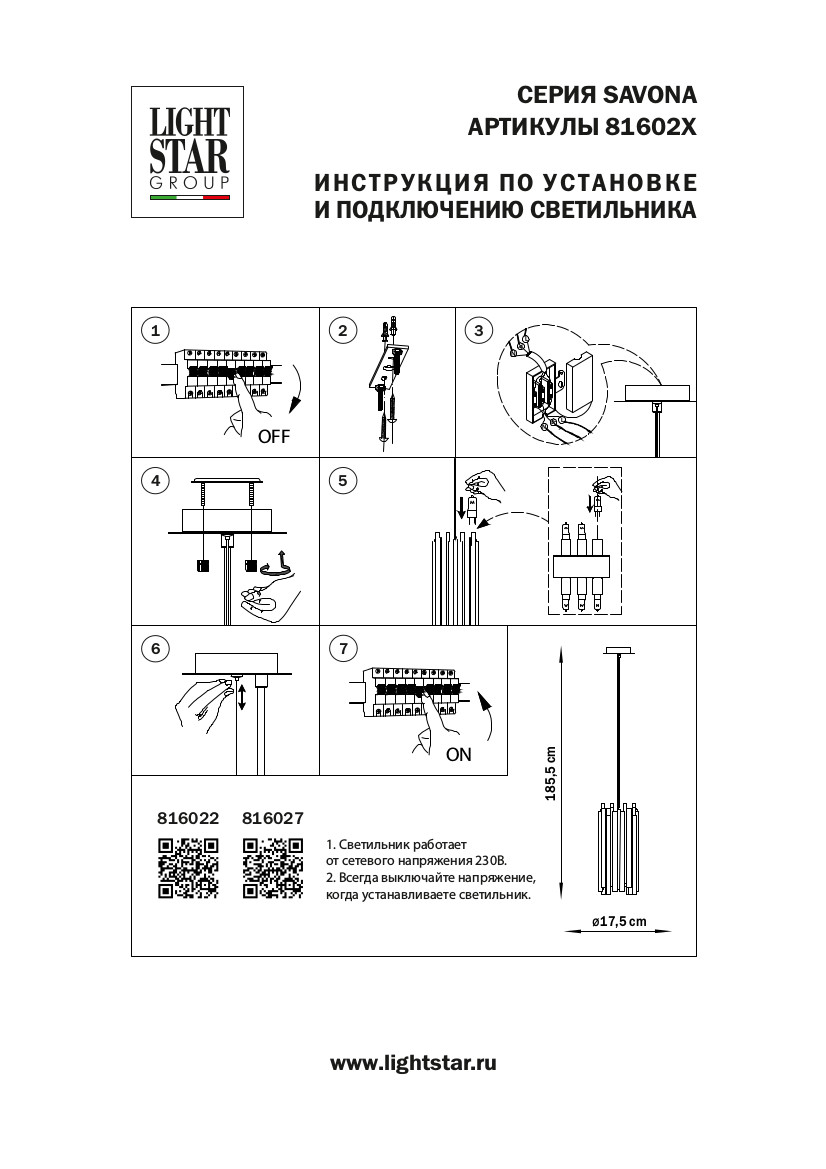 LIGHT STAR GROUP

СЕРИЯ SAVONA
АРТИКУЛЫ 81602X

ИНСТРУКЦИЯ ПО УСТАНОВКЕ
И ПОДКЛЮЧЕНИЮ СВЕТИЛЬНИКА

1

OFF

2

3

4

5

6

7

ON

185,5 cm

ø17,5 cm

816022 816027

1. Светильник работает от сетевого напряжения 230В.
2. Всегда выключайте напряжение, когда устанавливаете светильник.

www.lightstar.ru